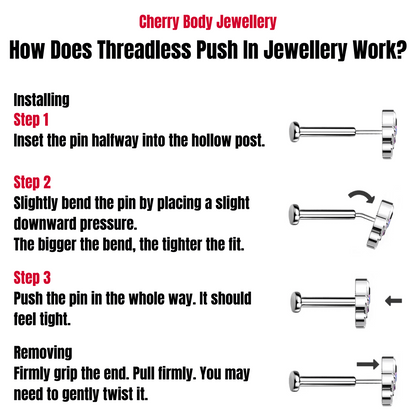 Cherry Body Jewellery

How Does Threadless Push In Jewellery Work?

Installing

Step 1

Inset the pin halfway into the hollow post.

Step 2

Slightly bend the pin by placing a slight downward pressure.
The bigger the bend, the tighter the fit.

Step 3

Push the pin in the whole way. It should feel tight.

Removing

Firmly grip the end. Pull firmly. You may need to gently twist it.